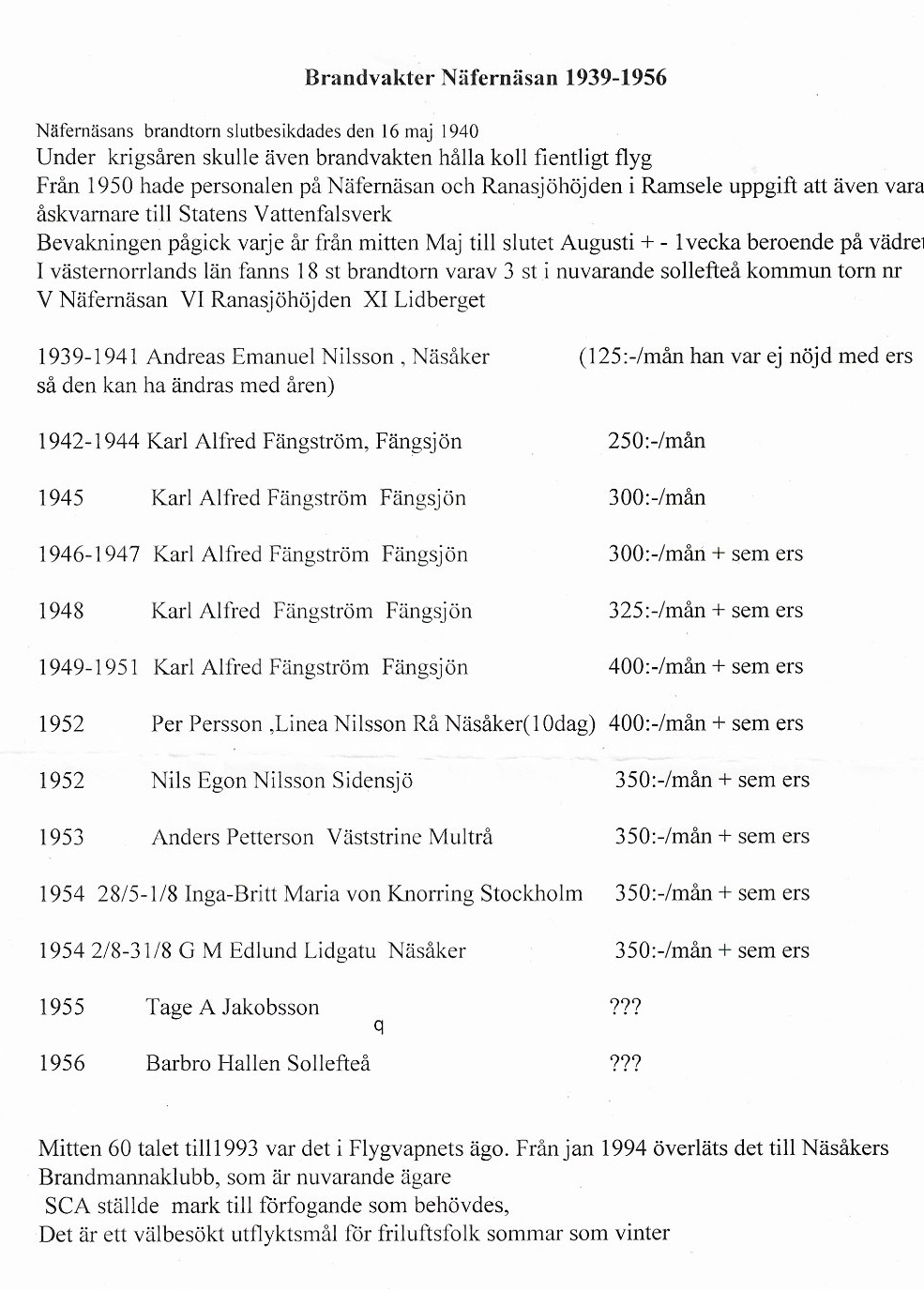 Brandvakter Näfernäsan 1939-1956

Näfernäsans brandtorn slutbesikdades den 16 maj 1940
Under krigsåren skulle även brandvakten hålla koll fientligt flyg
Från 1950 hade personalen på Näfernäsan och Ranasjöhöjden i Ramsele uppgift att även vara åskvarnare till Statens Vattenfalsverk
Bevakningen pågick varje år från mitten Maj till slutet Augusti + - 1vecka beroende på vädret
I västernorrlands län fanns 18 st brandtorn varav 3 st i nuvarande sollefteå kommun torn nr V Näfernäsan VI Ranasjöhöjden XI Lidberget

1939-1941 Andreas Emanuel Nilsson , Näsåker (125:-/mån han var ej nöjd med ers så den kan ha ändras med åren)

1942-1944 Karl Alfred Fängström, Fängsjön 250:-/mån

1945 Karl Alfred Fängström Fängsjön 300:-/mån

1946-1947 Karl Alfred Fängström Fängsjön 300:-/mån + sem ers

1948 Karl Alfred Fängström Fängsjön 325:-/mån + sem ers

1949-1951 Karl Alfred Fängström Fängsjön 400:-/mån + sem ers

1952 Per Persson ,Linea Nilsson Rå Näsåker(10dag) 400:-/mån + sem ers

1952 Nils Egon Nilsson Sidensjö 350:-/mån + sem ers

1953 Anders Petterson Väststrine Multrå 350:-/mån + sem ers

1954 28/5-1/8 Inga-Britt Maria von Knorring Stockholm 350:-/mån + sem ers

1954 2/8-31/8 G M Edlund Lidgatu Näsåker 350:-/mån + sem ers

1955 Tage A Jakobsson ???
q

1956 Barbro Hallen Sollefteå ???

Mitten 60 talet till1993 var det i Flygvapnets ägo. Från jan 1994 överläts det till Näsåkers Brandmannaklubb, som är nuvarande ägare
SCA ställde mark till förfogande som behövdes,
Det är ett välbesökt utflyktsmål för friluftsfolk sommar som vinter